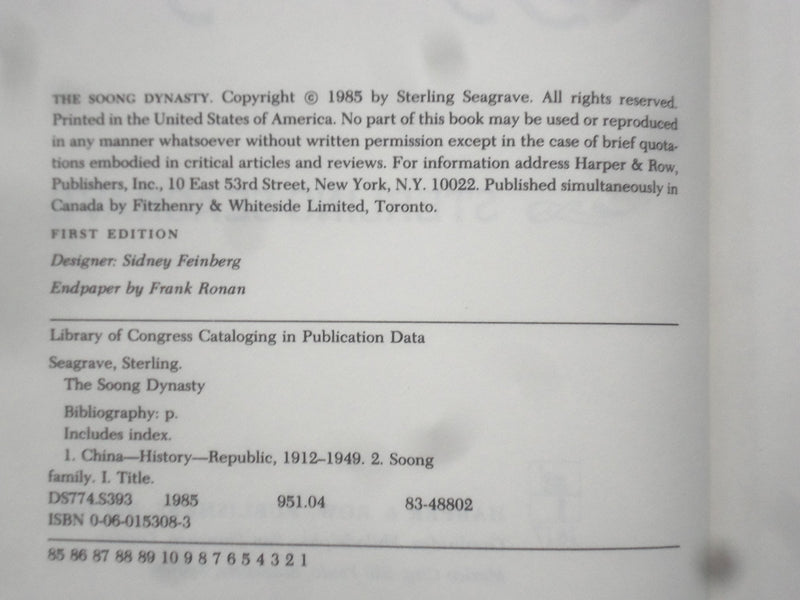 THE SOONG DYNASTY. Copyright © 1985 by Sterling Seagrave. All rights reserved. Printed in the United States of America. No part of this book may be used or reproduced in any manner whatsoever without written permission except in the case of brief quotations embodied in critical articles and reviews. For information address Harper & Row, Publishers, Inc., 10 East 53rd Street, New York, N.Y. 10022. Published simultaneously in Canada by Fitzhenry & Whiteside Limited, Toronto.

FIRST EDITION

Designer: Sidney Feinberg

Endpaper by Frank Ronan

Library of Congress Cataloging in Publication Data

Seagrave, Sterling.
The Soong Dynasty

Bibliography: p.
Includes index.
1. China—History—Republic, 1912–1949. 2. Soong family. I. Title.
DS774.S393 1985 951.04 83-48802
ISBN 0-06-015308-3

85 86 87 88 89 10 9 8 7 6 5 4 3 2 1